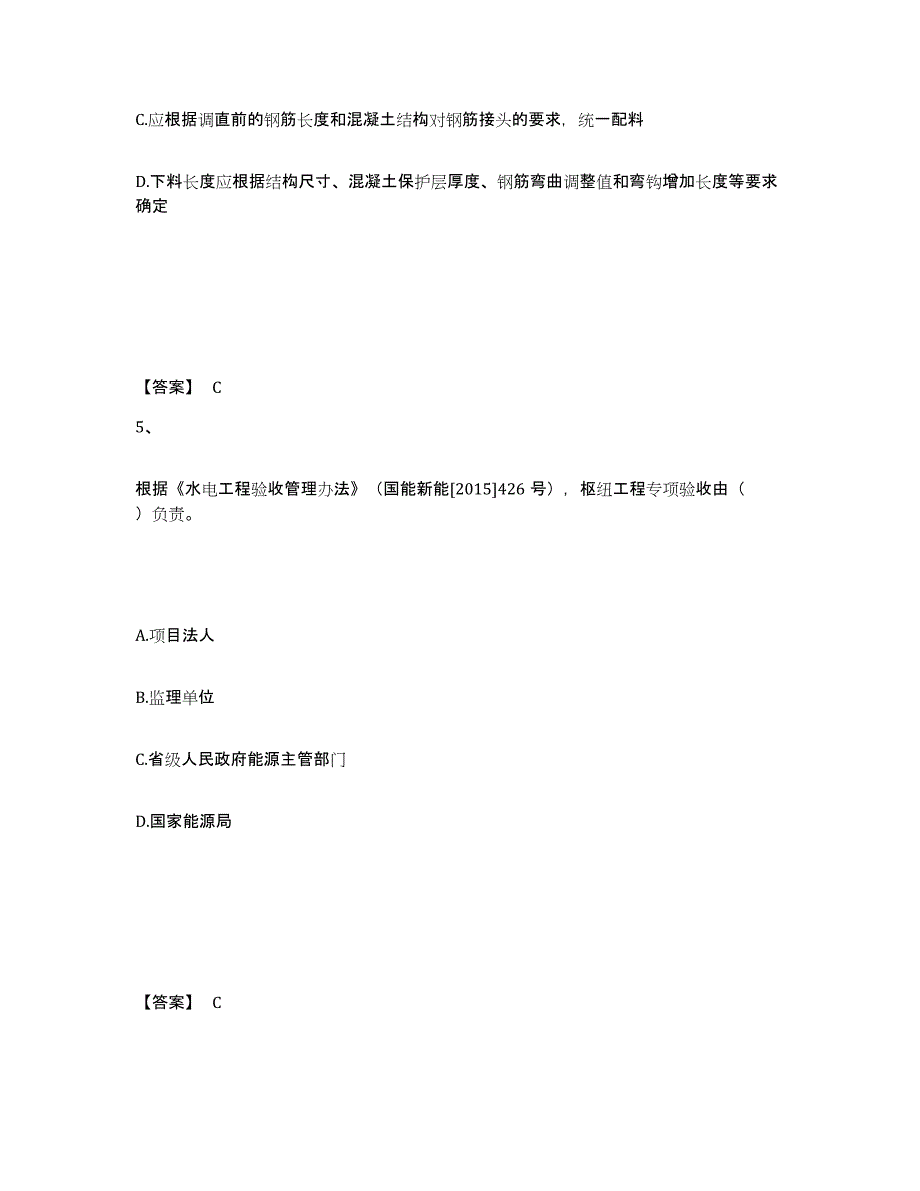 C.应根据调直前的钢筋长度和混凝土结构对钢筋接头的要求，统一配料

D.下料长度应根据结构尺寸、混凝土保护层厚度、钢筋弯曲调整值和弯钩增加长度等要求确定

【答案】 C

5、

根据《水电工程验收管理办法》（国能新能[2015]426 号），枢纽工程专项验收由（ ）负责。

A.项目法人

B.监理单位

C.省级人民政府能源主管部门

D.国家能源局

【答案】 C